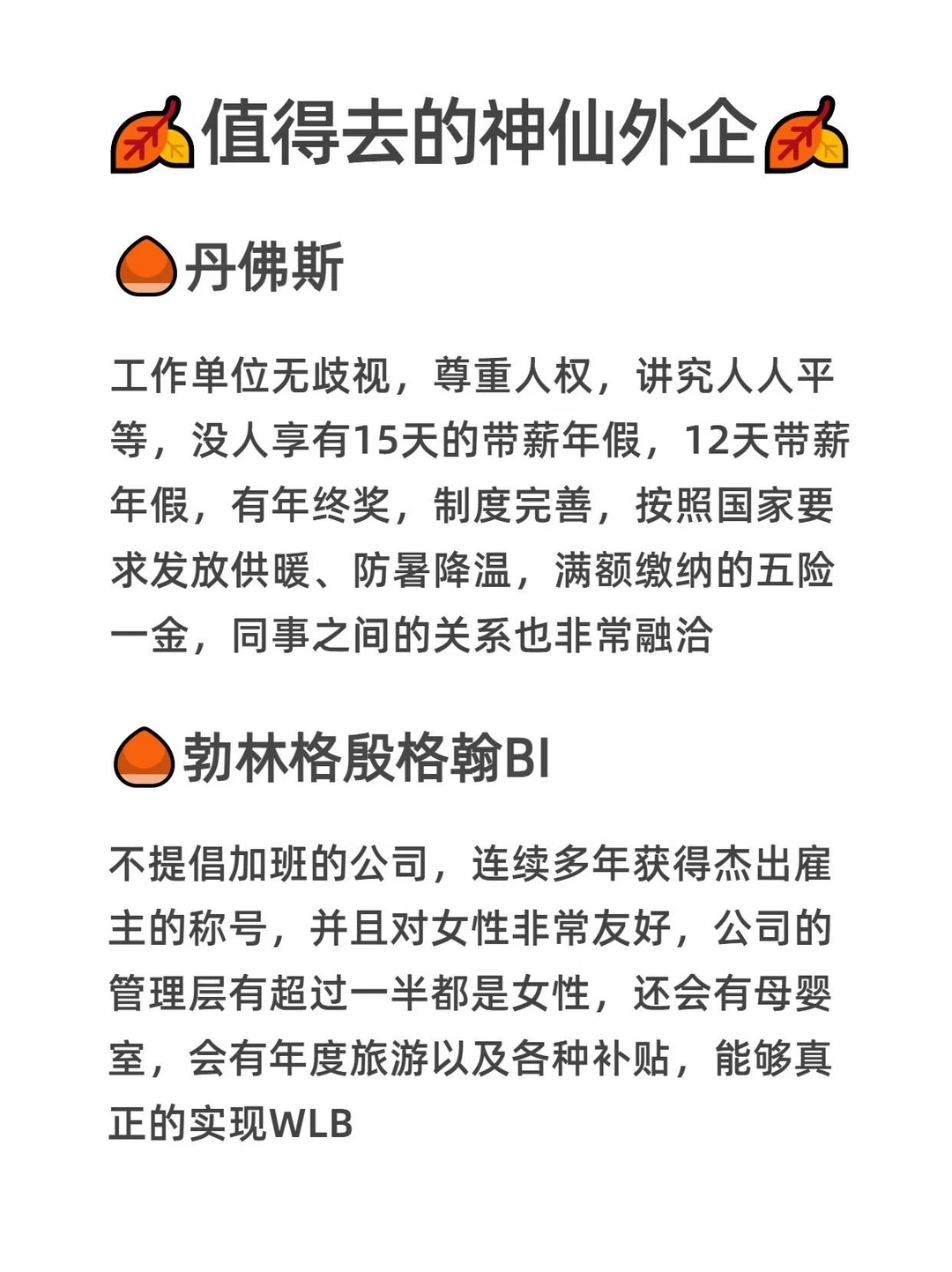 值得去的神仙外企

丹佛斯

工作单位无歧视，尊重人权，讲究人人平等，没人享有15天的带薪年假，12天带薪年假，有年终奖，制度完善，按照国家要求发放供暖、防暑降温，满额缴纳的五险一金，同事之间的关系也非常融洽

勃林格殷格翰BI

不提倡加班的公司，连续多年获得杰出雇主的称号，并且对女性非常友好，公司的管理层有超过一半都是女性，还会有母婴室，会有年度旅游以及各种补贴，能够真正的实现WLB